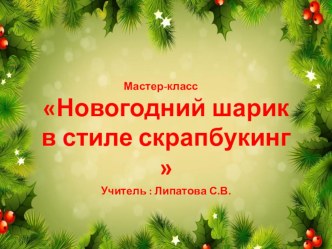 Мастер-класс

«Новогодний шарик в стиле скрапбукинг »

Учитель : Липатова С.В.